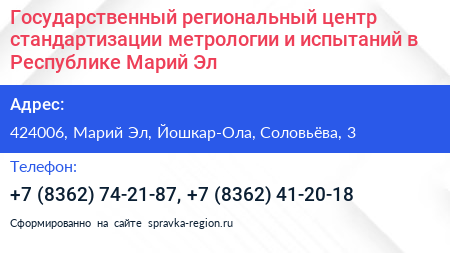 Государственный региональный центр стандартизации метрологии и испытаний в Республике Марий Эл

Адрес:

424006, Марий Эл, Йошкар-Ола, Соловьёва, 3

Телефон:

+7 (8362) 74-21-87, +7 (8362) 41-20-18

Сформированно на сайте spravka-region.ru